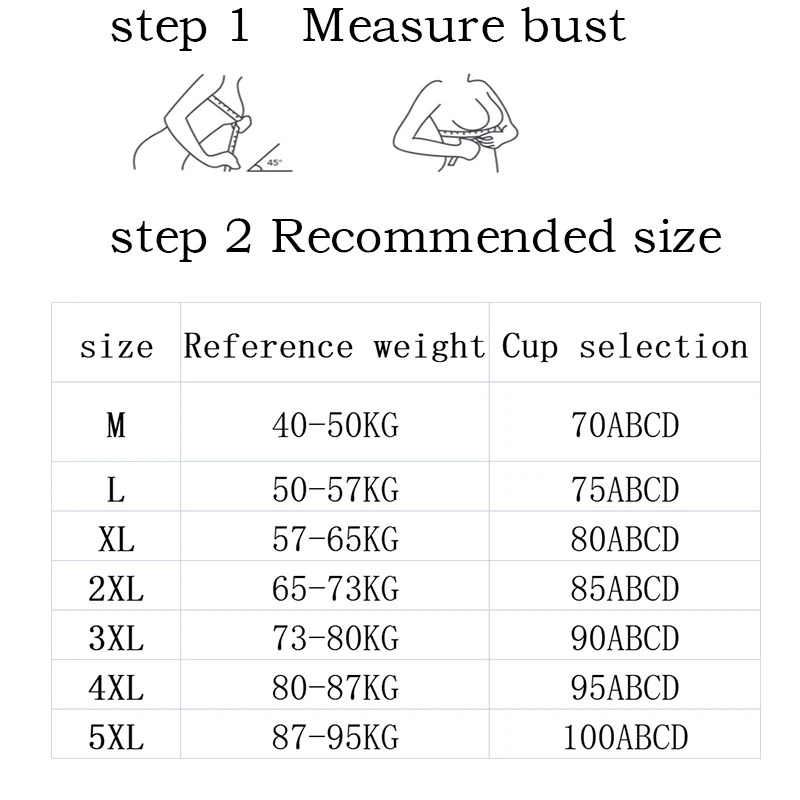 step 1 Measure bust

45°

step 2 Recommended size

| size | Reference weight | Cup selection |
|---|---|---|
| M | 40-50KG | 70ABCD |
| L | 50-57KG | 75ABCD |
| XL | 57-65KG | 80ABCD |
| 2XL | 65-73KG | 85ABCD |
| 3XL | 73-80KG | 90ABCD |
| 4XL | 80-87KG | 95ABCD |
| 5XL | 87-95KG | 100ABCD |